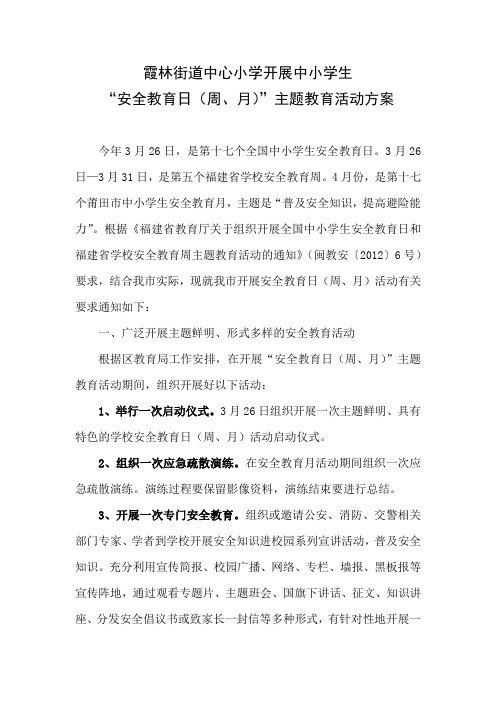 霞林街道中心小学开展中小学生
“安全教育日（周、月）”主题教育活动方案

今年3月26日，是第十七个全国中小学生安全教育日。3月26日—3月31日，是第五个福建省学校安全教育周。4月份，是第十七个莆田市中小学生安全教育月，主题是“普及安全知识，提高避险能力”。根据《福建省教育厅关于组织开展全国中小学生安全教育日和福建省学校安全教育周主题教育活动的通知》（闽教安〔2012〕6号）要求，结合我市实际，现就我市开展安全教育日（周、月）活动有关要求通知如下：

一、广泛开展主题鲜明、形式多样的安全教育活动

根据区教育局工作安排，在开展“安全教育日（周、月）”主题教育活动期间，组织开展好以下活动：

1、举行一次启动仪式。3月26日组织开展一次主题鲜明、具有特色的学校安全教育日（周、月）活动启动仪式。

2、组织一次应急疏散演练。在安全教育月活动期间组织一次应急疏散演练。演练过程要保留影像资料，演练结束要进行总结。

3、开展一次专门安全教育。组织或邀请公安、消防、交警相关部门专家、学者到学校开展安全知识进校园系列宣讲活动，普及安全知识。充分利用宣传简报、校园广播、网络、专栏、墙报、黑板报等宣传阵地，通过观看专题片、主题班会、国旗下讲话、征文、知识讲座、分发安全倡议书或致家长一封信等多种形式，有针对性地开展一